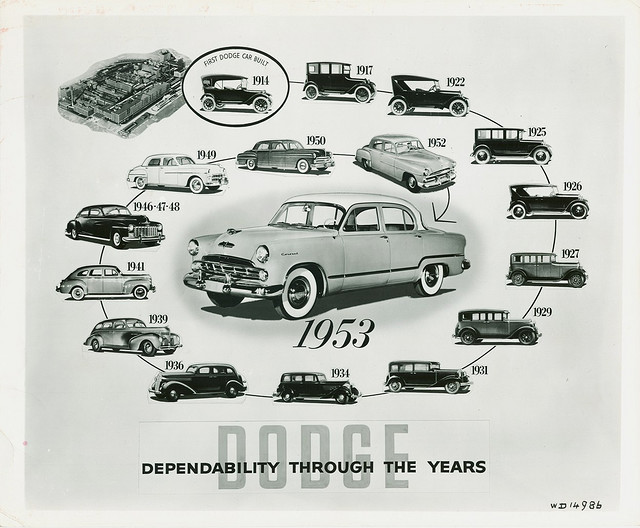 FIRST DODGE CAR BUILT
1914
1917
1922
1925
1926
1927
1929
1931
1934
1936
1939
1941
1946-47-48
1949
1950
1952
1953

DODGE
DEPENDABILITY THROUGH THE YEARS

WD14986